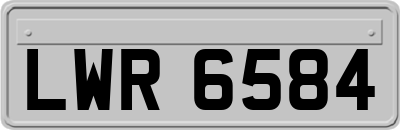 LWR 6584